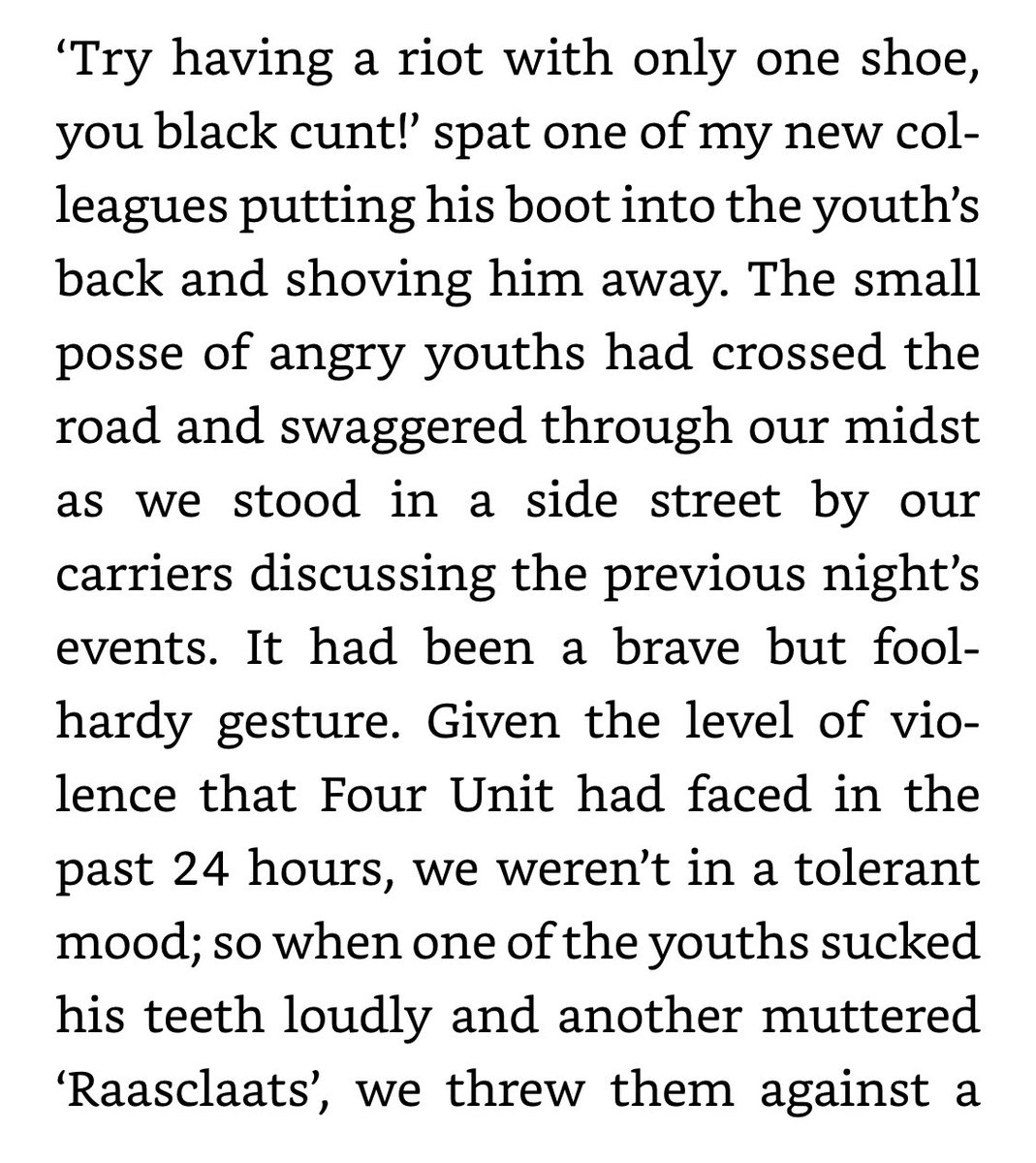 ‘Try having a riot with only one shoe, you black cunt!’ spat one of my new colleagues putting his boot into the youth’s back and shoving him away. The small posse of angry youths had crossed the road and swaggered through our midst as we stood in a side street by our carriers discussing the previous night’s events. It had been a brave but foolhardy gesture. Given the level of violence that Four Unit had faced in the past 24 hours, we weren’t in a tolerant mood; so when one of the youths sucked his teeth loudly and another muttered ‘Raasclaats’, we threw them against a